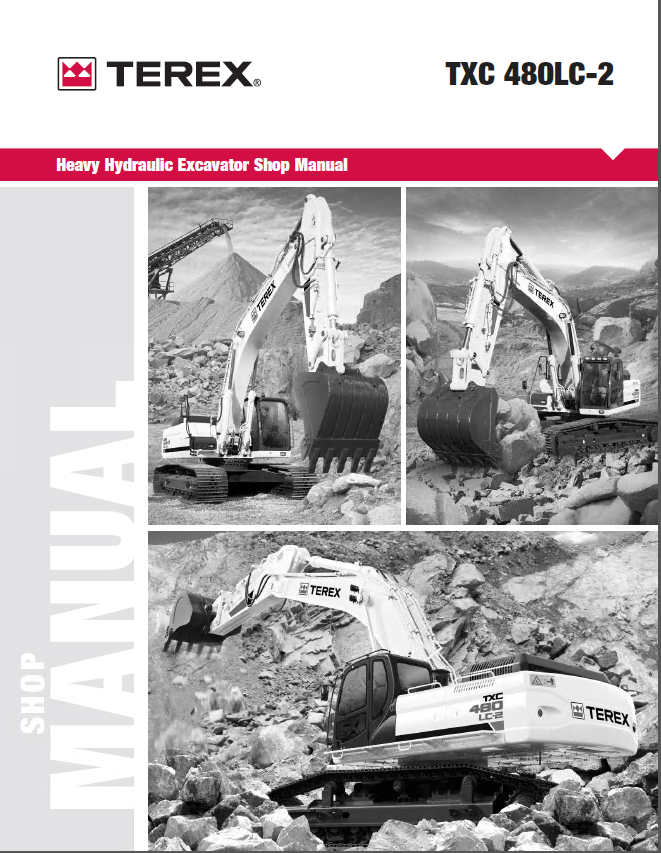 TEREX®

TXC 480LC-2

Heavy Hydraulic Excavator Shop Manual

SHOP MANUAL

TEREX

TEREX

TEREX

TXC 480 LC-2

TEREX